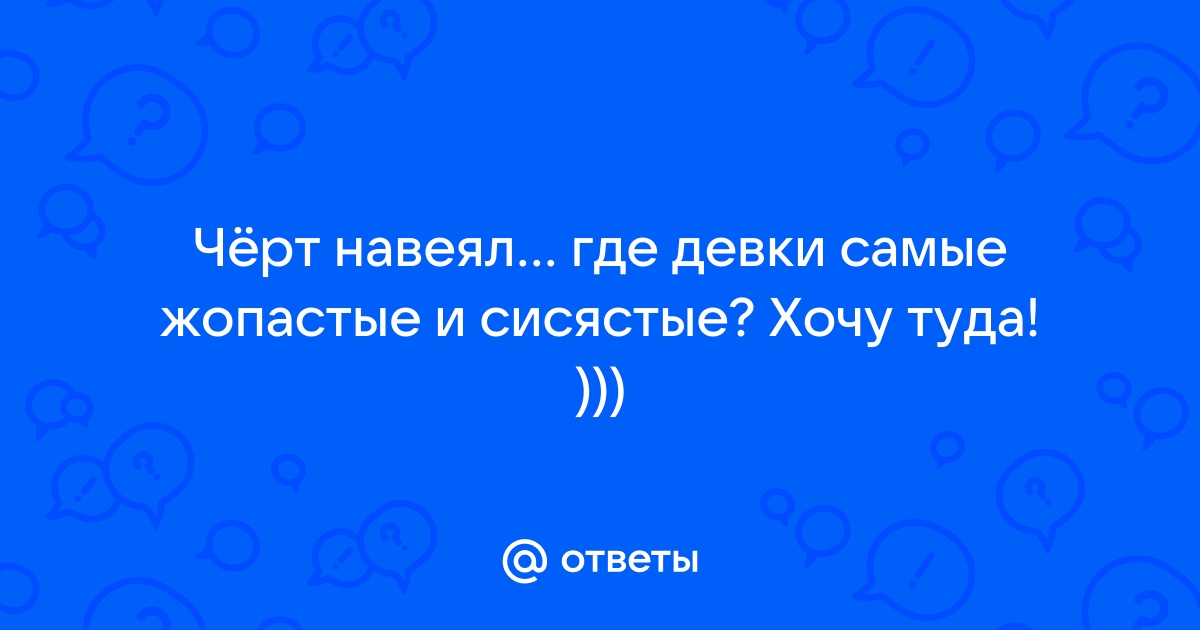 Чёрт навеял... где девки самые жопастые и сисястые? Хочу туда! )))

@ ответы